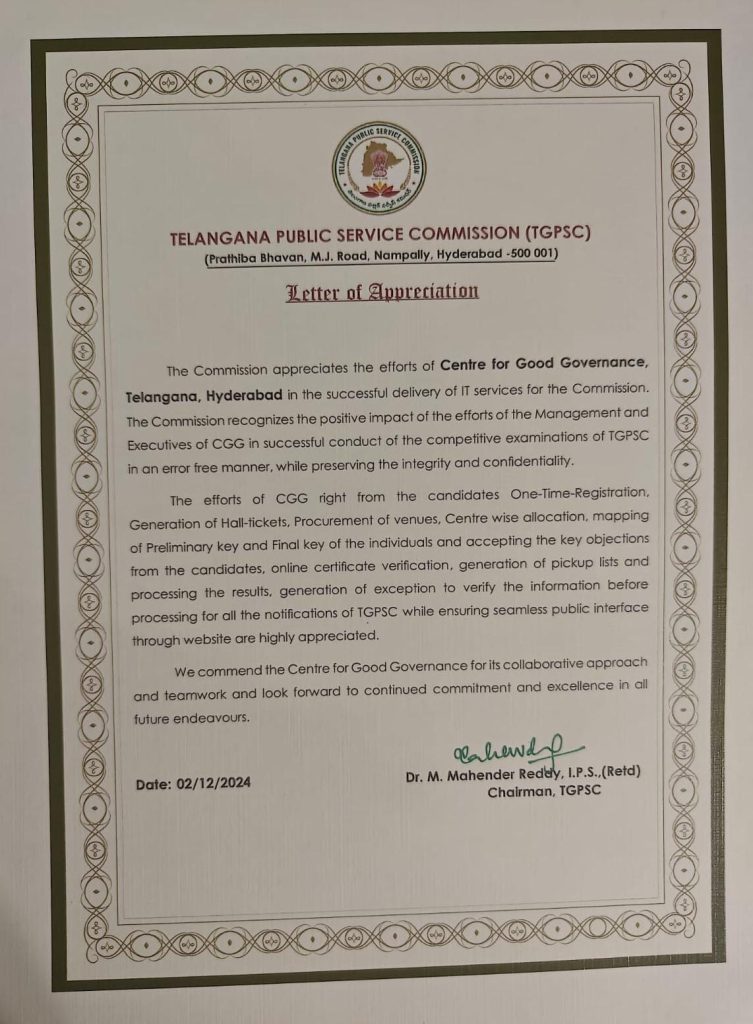 TELANGANA PUBLIC SERVICE COMMISSION

TELANGANA PUBLIC SERVICE COMMISSION (TGPSC)
(Prathiba Bhavan, M.J. Road, Nampally, Hyderabad -500 001)

Letter of Appreciation

The Commission appreciates the efforts of Centre for Good Governance, Telangana, Hyderabad in the successful delivery of IT services for the Commission. The Commission recognizes the positive impact of the efforts of the Management and Executives of CGG in successful conduct of the competitive examinations of TGPSC in an error free manner, while preserving the integrity and confidentiality.

The efforts of CGG right from the candidates One-Time-Registration, Generation of Hall-tickets, Procurement of venues, Centre wise allocation, mapping of Preliminary key and Final key of the individuals and accepting the key objections from the candidates, online certificate verification, generation of pickup lists and processing the results, generation of exception to verify the information before processing for all the notifications of TGPSC while ensuring seamless public interface through website are highly appreciated.

We commend the Centre for Good Governance for its collaborative approach and teamwork and look forward to continued commitment and excellence in all future endeavours.

Date: 02/12/2024

Dr. M. Mahender Reddy, I.P.S.,(Retd)
Chairman, TGPSC